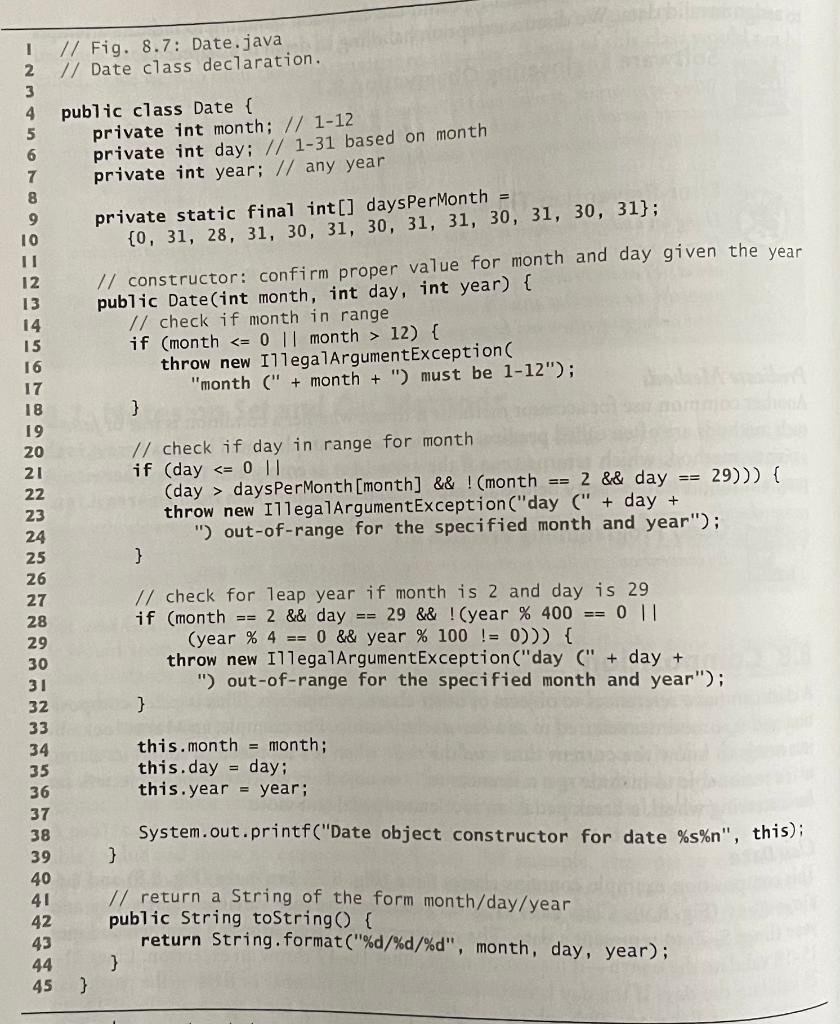 1 // Fig. 8.7: Date.java
2 // Date class declaration.
3
4 public class Date {
5 private int month; // 1-12
6 private int day; // 1-31 based on month
7 private int year; // any year
8
9 private static final int[] daysPerMonth =
10 {0, 31, 28, 31, 30, 31, 30, 31, 31, 30, 31, 30, 31};
11
12 // constructor: confirm proper value for month and day given the year
13 public Date(int month, int day, int year) {
14 // check if month in range
15 if (month <= 0 || month > 12) {
16 throw new IllegalArgumentException(
17 "month (" + month + ") must be 1-12");
18 }
19
20 // check if day in range for month
21 if (day <= 0 ||
22 (day > daysPerMonth[month] && !(month == 2 && day == 29))) {
23 throw new IllegalArgumentException("day (" + day +
24 ") out-of-range for the specified month and year");
25 }
26
27 // check for leap year if month is 2 and day is 29
28 if (month == 2 && day == 29 && !(year % 400 == 0 ||
29 (year % 4 == 0 && year % 100 != 0))) {
30 throw new IllegalArgumentException("day (" + day +
31 ") out-of-range for the specified month and year");
32 }
33
34 this.month = month;
35 this.day = day;
36 this.year = year;
37
38 System.out.printf("Date object constructor for date %s%n", this);
39 }
40
41 // return a String of the form month/day/year
42 public String toString() {
43 return String.format("%d/%d/%d", month, day, year);
44 }
45 }